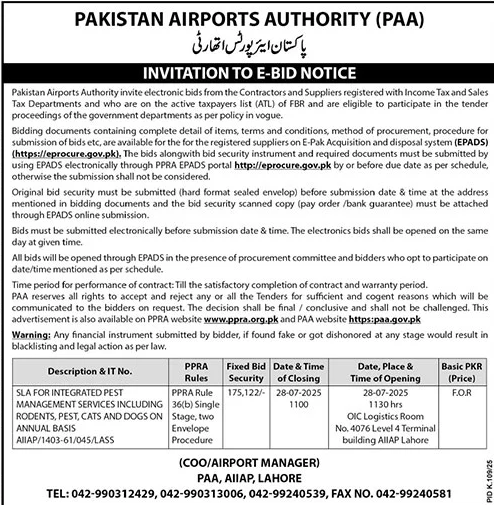 PAKISTAN AIRPORTS AUTHORITY (PAA)
پاکستان ایئرپورٹس اتھارٹی

INVITATION TO E-BID NOTICE

Pakistan Airports Authority invite electronic bids from the Contractors and Suppliers registered with Income Tax and Sales Tax Departments and who are on the active taxpayers list (ATL) of FBR and are eligible to participate in the tender proceedings of the government departments as per policy in vogue.

Bidding documents containing complete detail of items, terms and conditions, method of procurement, procedure for submission of bids etc, are available for the for the registered suppliers on E-Pak Acquisition and disposal system (EPADS) (https://eprocure.gov.pk). The bids alongwith bid security instrument and required documents must be submitted by using EPADS electronically through PPRA EPADS portal http://eprocure.gov.pk by or before due date as per schedule, otherwise the submission shall not be considered.

Original bid security must be submitted (hard format sealed envelop) before submission date & time at the address mentioned in bidding documents and the bid security scanned copy (pay order /bank guarantee) must be attached through EPADS online submission.

Bids must be submitted electronically before submission date & time. The electronics bids shall be opened on the same day at given time.

All bids will be opened through EPADS in the presence of procurement committee and bidders who opt to participate on date/time mentioned as per schedule.

Time period for performance of contract: Till the satisfactory completion of contract and warranty period.
PAA reserves all rights to accept and reject any or all the Tenders for sufficient and cogent reasons which will be communicated to the bidders on request. The decision shall be final / conclusive and shall not be challenged. This advertisement is also available on PPRA website www.ppra.org.pk and PAA website https:paa.gov.pk

Warning: Any financial instrument submitted by bidder, if found fake or got dishonored at any stage would result in blacklisting and legal action as per law.

| Description & IT No. | PPRA Rules | Fixed Bid Security | Date & Time of Closing | Date, Place & Time of Opening | Basic PKR (Price) |
|---|---|---|---|---|---|
| SLA FOR INTEGRATED PEST MANAGEMENT SERVICES INCLUDING RODENTS, PEST, CATS AND DOGS ON ANNUAL BASIS AIIAP/1403-61/045/LASS | PPRA Rule 36(b) Single Stage, two Envelope Procedure | 175,122/- | 28-07-2025 1100 | 28-07-2025 1130 hrs OIC Logistics Room No. 4076 Level 4 Terminal building AIIAP Lahore | F.O.R |

(COO/AIRPORT MANAGER)
PAA, AIIAP, LAHORE
TEL: 042-990312429, 042-990313006, 042-99240539, FAX NO. 042-99240581

PID K.109/25